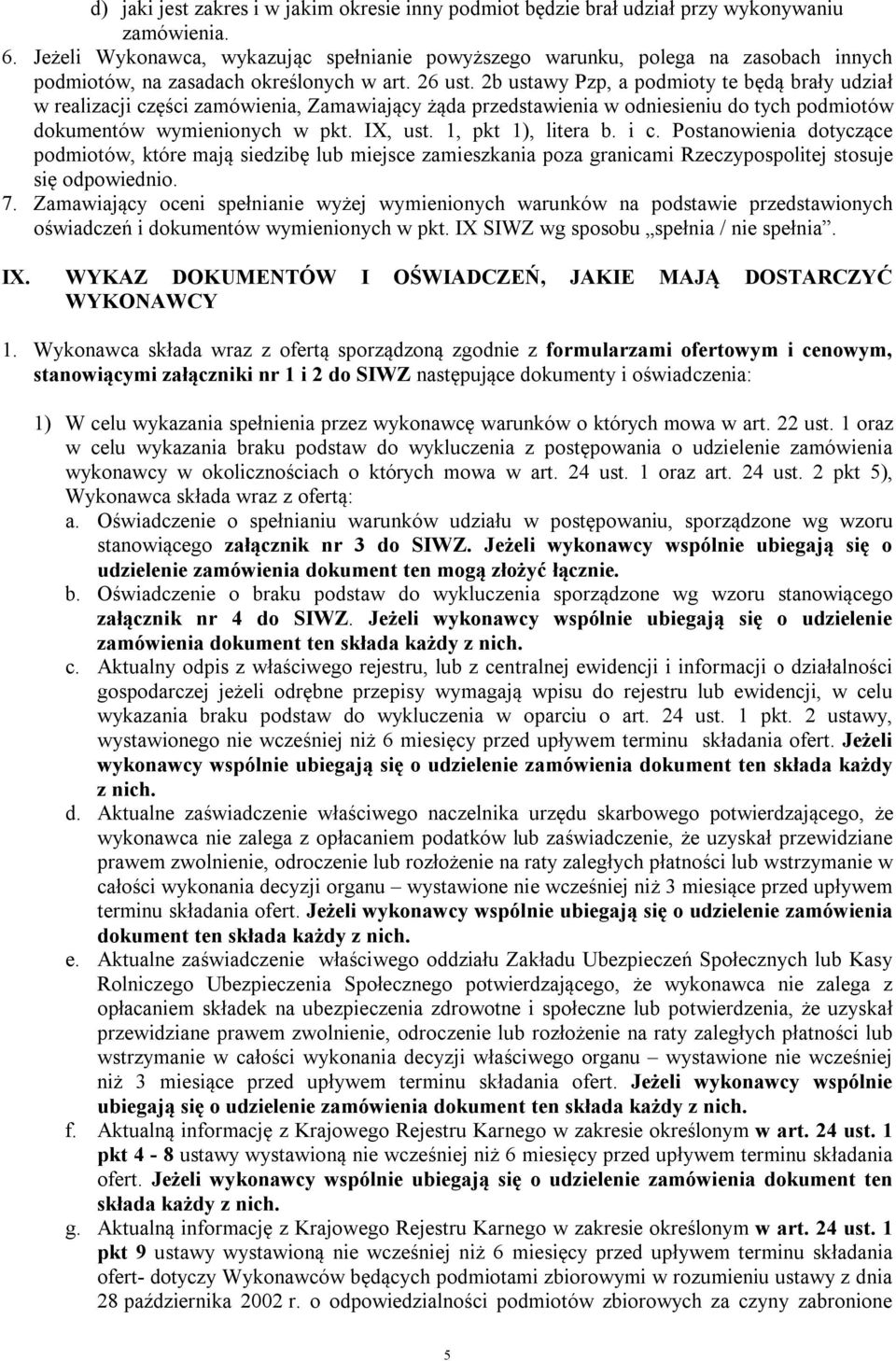 d) jaki jest zakres i w jakim okresie inny podmiot będzie brał udział przy wykonywaniu zamówienia.

6. Jeżeli Wykonawca, wykazując spełnianie powyższego warunku, polega na zasobach innych podmiotów, na zasadach określonych w art. 26 ust. 2b ustawy Pzp, a podmioty te będą brały udział w realizacji części zamówienia, Zamawiający żąda przedstawienia w odniesieniu do tych podmiotów dokumentów wymienionych w pkt. IX, ust. 1, pkt 1), litera b. i c. Postanowienia dotyczące podmiotów, które mają siedzibę lub miejsce zamieszkania poza granicami Rzeczypospolitej stosuje się odpowiednio.

7. Zamawiający oceni spełnianie wyżej wymienionych warunków na podstawie przedstawionych oświadczeń i dokumentów wymienionych w pkt. IX SIWZ wg sposobu „spełnia / nie spełnia”.

IX. WYKAZ DOKUMENTÓW I OŚWIADCZEŃ, JAKIE MAJĄ DOSTARCZYĆ WYKONAWCY

1. Wykonawca składa wraz z ofertą sporządzoną zgodnie z formularzami ofertowym i cenowym, stanowiącymi załączniki nr 1 i 2 do SIWZ następujące dokumenty i oświadczenia:

1) W celu wykazania spełnienia przez wykonawcę warunków o których mowa w art. 22 ust. 1 oraz w celu wykazania braku podstaw do wykluczenia z postępowania o udzielenie zamówienia wykonawcy w okolicznościach o których mowa w art. 24 ust. 1 oraz art. 24 ust. 2 pkt 5), Wykonawca składa wraz z ofertą:

a. Oświadczenie o spełnianiu warunków udziału w postępowaniu, sporządzone wg wzoru stanowiącego załącznik nr 3 do SIWZ. Jeżeli wykonawcy wspólnie ubiegają się o udzielenie zamówienia dokument ten mogą złożyć łącznie.

b. Oświadczenie o braku podstaw do wykluczenia sporządzone wg wzoru stanowiącego załącznik nr 4 do SIWZ. Jeżeli wykonawcy wspólnie ubiegają się o udzielenie zamówienia dokument ten składa każdy z nich.

c. Aktualny odpis z właściwego rejestru, lub z centralnej ewidencji i informacji o działalności gospodarczej jeżeli odrębne przepisy wymagają wpisu do rejestru lub ewidencji, w celu wykazania braku podstaw do wykluczenia w oparciu o art. 24 ust. 1 pkt. 2 ustawy, wystawionego nie wcześniej niż 6 miesięcy przed upływem terminu składania ofert. Jeżeli wykonawcy wspólnie ubiegają się o udzielenie zamówienia dokument ten składa każdy z nich.

d. Aktualne zaświadczenie właściwego naczelnika urzędu skarbowego potwierdzającego, że wykonawca nie zalega z opłacaniem podatków lub zaświadczenie, że uzyskał przewidziane prawem zwolnienie, odroczenie lub rozłożenie na raty zaległych płatności lub wstrzymanie w całości wykonania decyzji organu – wystawione nie wcześniej niż 3 miesiące przed upływem terminu składania ofert. Jeżeli wykonawcy wspólnie ubiegają się o udzielenie zamówienia dokument ten składa każdy z nich.

e. Aktualne zaświadczenie właściwego oddziału Zakładu Ubezpieczeń Społecznych lub Kasy Rolniczego Ubezpieczenia Społecznego potwierdzającego, że wykonawca nie zalega z opłacaniem składek na ubezpieczenia zdrowotne i społeczne lub potwierdzenia, że uzyskał przewidziane prawem zwolnienie, odroczenie lub rozłożenie na raty zaległych płatności lub wstrzymanie w całości wykonania decyzji właściwego organu – wystawione nie wcześniej niż 3 miesiące przed upływem terminu składania ofert. Jeżeli wykonawcy wspólnie ubiegają się o udzielenie zamówienia dokument ten składa każdy z nich.

f. Aktualną informację z Krajowego Rejestru Karnego w zakresie określonym w art. 24 ust. 1 pkt 4 - 8 ustawy wystawioną nie wcześniej niż 6 miesięcy przed upływem terminu składania ofert. Jeżeli wykonawcy wspólnie ubiegają się o udzielenie zamówienia dokument ten składa każdy z nich.

g. Aktualną informację z Krajowego Rejestru Karnego w zakresie określonym w art. 24 ust. 1 pkt 9 ustawy wystawioną nie wcześniej niż 6 miesięcy przed upływem terminu składania ofert- dotyczy Wykonawców będących podmiotami zbiorowymi w rozumieniu ustawy z dnia 28 października 2002 r. o odpowiedzialności podmiotów zbiorowych za czyny zabronione

5